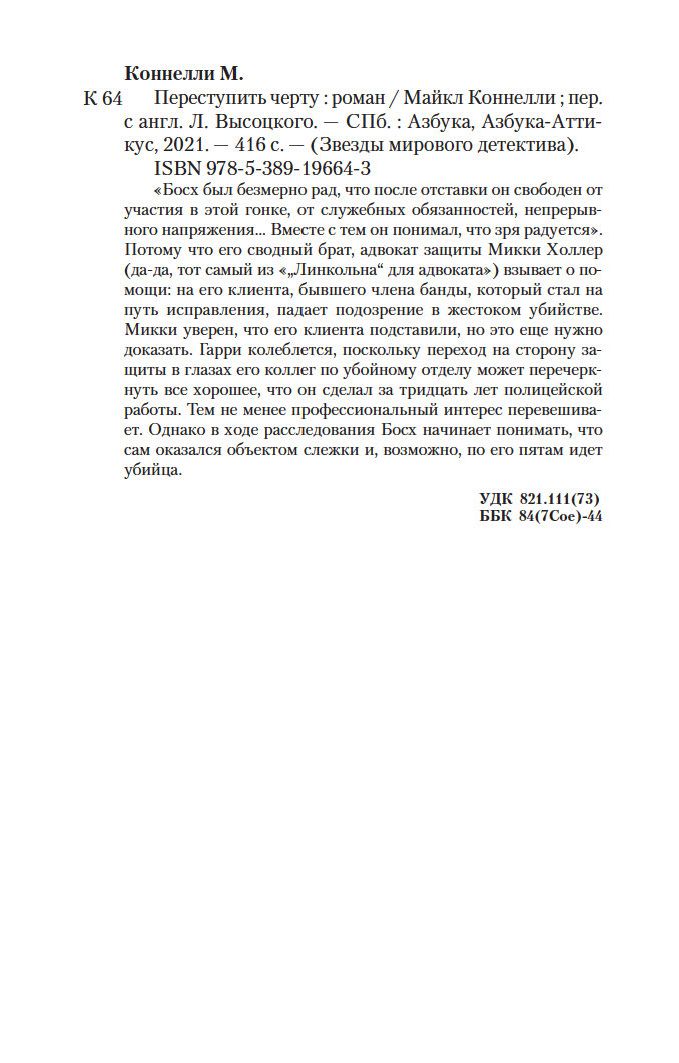 Коннелли М.

К 64 Переступить черту : роман / Майкл Коннелли ; пер. с англ. Л. Высоцкого. — СПб. : Азбука, Азбука-Аттикус, 2021. — 416 с. — (Звезды мирового детектива).

ISBN 978-5-389-19664-3

«Босх был безмерно рад, что после отставки он свободен от участия в этой гонке, от служебных обязанностей, непрерывного напряжения... Вместе с тем он понимал, что зря радуется». Потому что его сводный брат, адвокат защиты Микки Холлер (да-да, тот самый из «„Линкольна“ для адвоката») взывает о помощи: на его клиента, бывшего члена банды, который стал на путь исправления, падает подозрение в жестоком убийстве. Микки уверен, что его клиента подставили, но это еще нужно доказать. Гарри колеблется, поскольку переход на сторону защиты в глазах его коллег по убойному отделу может перечеркнуть все хорошее, что он сделал за тридцать лет полицейской работы. Тем не менее профессиональный интерес перевешивает. Однако в ходе расследования Босх начинает понимать, что сам оказался объектом слежки и, возможно, по его пятам идет убийца.

УДК 821.111(73)
ББК 84(7Сое)-44